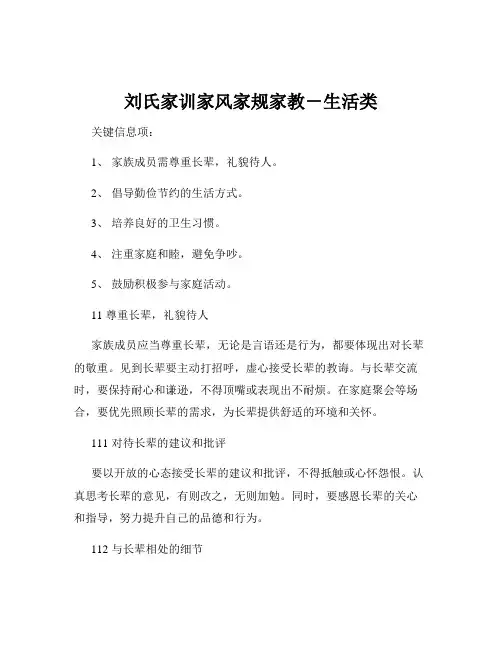 刘氏家训家风家规家教－生活类

关键信息项：

1、 家族成员需尊重长辈，礼貌待人。

2、 倡导勤俭节约的生活方式。

3、 培养良好的卫生习惯。

4、 注重家庭和睦，避免争吵。

5、 鼓励积极参与家庭活动。

11 尊重长辈，礼貌待人

家族成员应当尊重长辈，无论是言语还是行为，都要体现出对长辈的敬重。见到长辈要主动打招呼，虚心接受长辈的教诲。与长辈交流时，要保持耐心和谦逊，不得顶嘴或表现出不耐烦。在家庭聚会等场合，要优先照顾长辈的需求，为长辈提供舒适的环境和关怀。

111 对待长辈的建议和批评

要以开放的心态接受长辈的建议和批评，不得抵触或心怀怨恨。认真思考长辈的意见，有则改之，无则加勉。同时，要感恩长辈的关心和指导，努力提升自己的品德和行为。

112 与长辈相处的细节